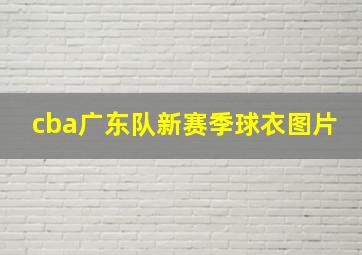 cba广东队新赛季球衣图片